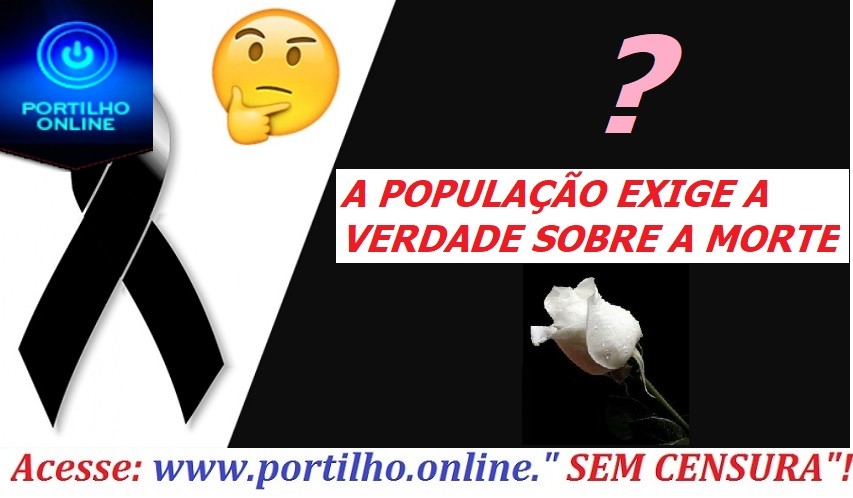 PORTILHO ONLINE

?

A POPULAÇÃO EXIGE A VERDADE SOBRE A MORTE

Acesse: www.portilho.online." SEM CENSURA"!